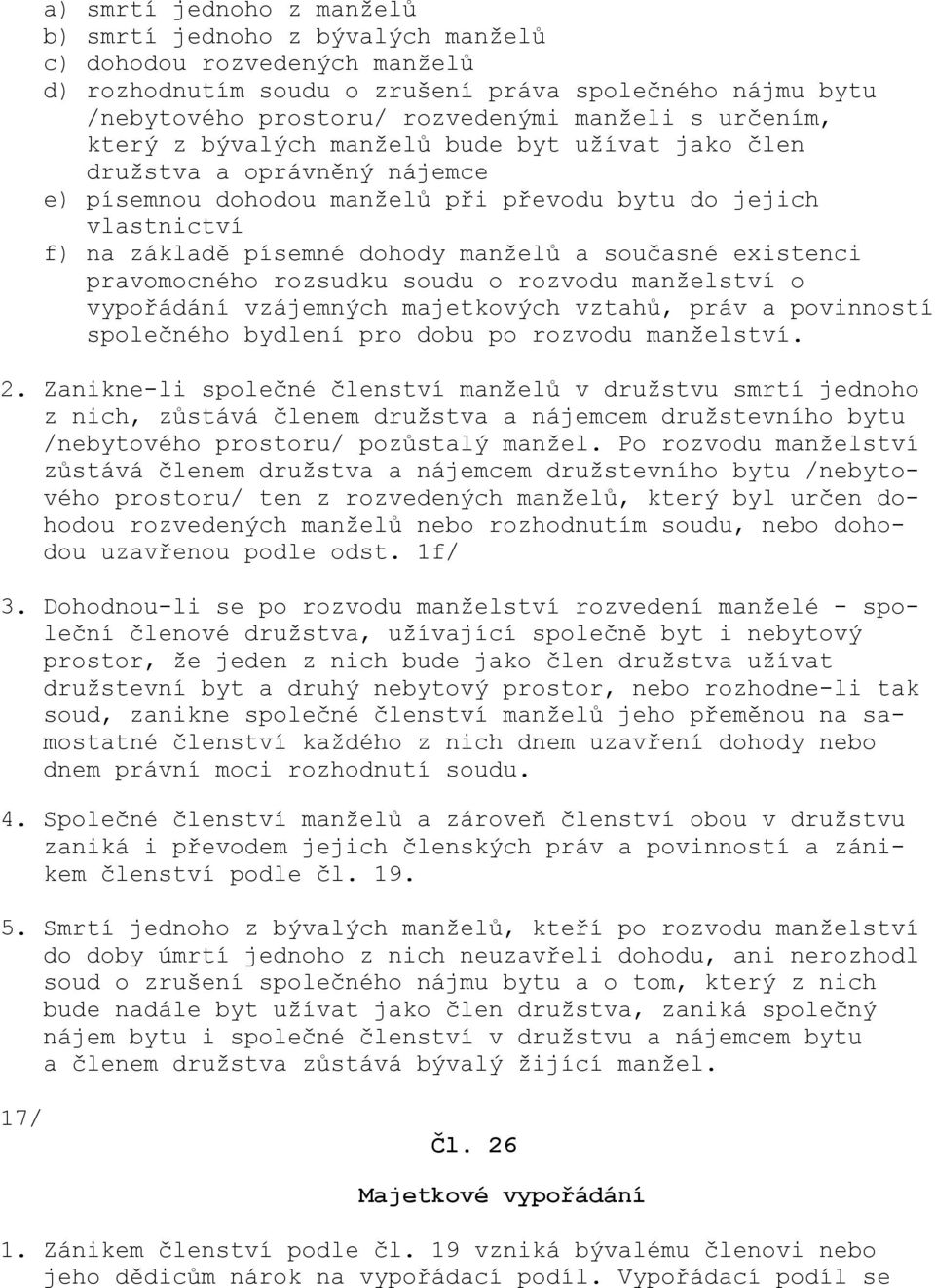 a) smrtí jednoho z manželů
b) smrtí jednoho z bývalých manželů
c) dohodou rozvedených manželů
d) rozhodnutím soudu o zrušení práva společného nájmu bytu /nebytového prostoru/ rozvedenými manželi s určením, který z bývalých manželů bude byt užívat jako člen družstva a oprávněný nájemce
e) písemnou dohodou manželů při převodu bytu do jejich vlastnictví
f) na základě písemné dohody manželů a současné existenci pravomocného rozsudku soudu o rozvodu manželství o vypořádání vzájemných majetkových vztahů, práv a povinností společného bydlení pro dobu po rozvodu manželství.

2. Zanikne-li společné členství manželů v družstvu smrtí jednoho z nich, zůstává členem družstva a nájemcem družstevního bytu /nebytového prostoru/ pozůstalý manžel. Po rozvodu manželství zůstává členem družstva a nájemcem družstevního bytu /nebytového prostoru/ ten z rozvedených manželů, který byl určen dohodou rozvedených manželů nebo rozhodnutím soudu, nebo dohodou uzavřenou podle odst. 1f/

3. Dohodnou-li se po rozvodu manželství rozvedení manželé - společní členové družstva, užívající společně byt i nebytový prostor, že jeden z nich bude jako člen družstva užívat družstevní byt a druhý nebytový prostor, nebo rozhodne-li tak soud, zanikne společné členství manželů jeho přeměnou na samostatné členství každého z nich dnem uzavření dohody nebo dnem právní moci rozhodnutí soudu.

4. Společné členství manželů a zároveň členství obou v družstvu zaniká i převodem jejich členských práv a povinností a zánikem členství podle čl. 19.

5. Smrtí jednoho z bývalých manželů, kteří po rozvodu manželství do doby úmrtí jednoho z nich neuzavřeli dohodu, ani nerozhodl soud o zrušení společného nájmu bytu a o tom, který z nich bude nadále byt užívat jako člen družstva, zaniká společný nájem bytu i společné členství v družstvu a nájemcem bytu a členem družstva zůstává bývalý žijící manžel.

17/

Čl. 26

Majetkové vypořádání

1. Zánikem členství podle čl. 19 vzniká bývalému členovi nebo jeho dědicům nárok na vypořádací podíl. Vypořádací podíl se